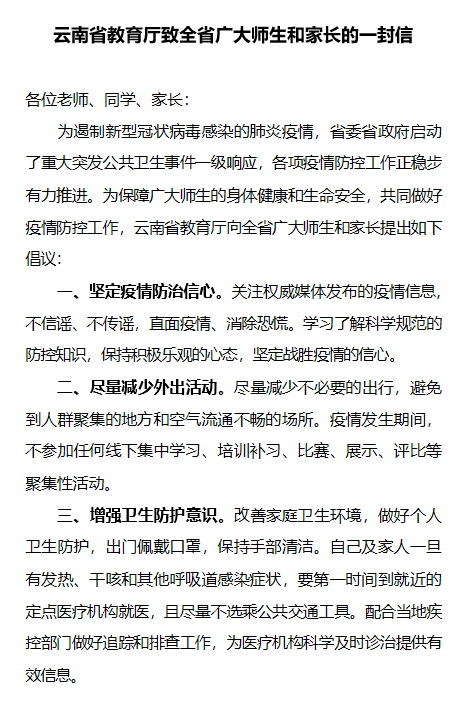 云南省教育厅致全省广大师生和家长的一封信

各位老师、同学、家长：

为遏制新型冠状病毒感染的肺炎疫情，省委省政府启动了重大突发公共卫生事件一级响应，各项疫情防控工作正稳步有力推进。为保障广大师生的身体健康和生命安全，共同做好疫情防控工作，云南省教育厅向全省广大师生和家长提出如下倡议：

一、坚定疫情防治信心。关注权威媒体发布的疫情信息，不信谣、不传谣，直面疫情、消除恐慌。学习了解科学规范的防控知识，保持积极乐观的心态，坚定战胜疫情的信心。

二、尽量减少外出活动。尽量减少不必要的出行，避免到人群聚集的地方和空气流通不畅的场所。疫情发生期间，不参加任何线下集中学习、培训补习、比赛、展示、评比等聚集性活动。

三、增强卫生防护意识。改善家庭卫生环境，做好个人卫生防护，出门佩戴口罩，保持手部清洁。自己及家人一旦有发热、干咳和其他呼吸道感染症状，要第一时间到就近的定点医疗机构就医，且尽量不选乘公共交通工具。配合当地疾控部门做好追踪和排查工作，为医疗机构科学及时诊治提供有效信息。